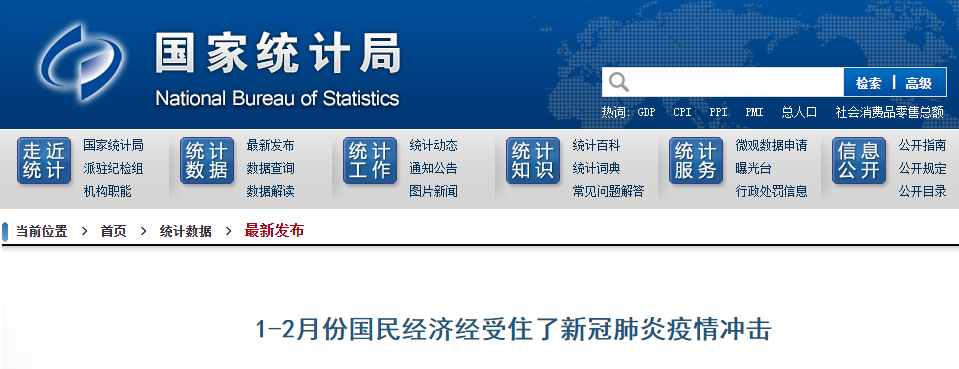 国家统计局
National Bureau of Statistics

检索 | 高级

热词: GDP CPI PPI PMI 总人口 社会消费品零售总额

走近统计
国家统计局
派驻纪检组
机构职能

统计数据
最新发布
数据查询
数据解读

统计工作
统计动态
通知公告
图片新闻

统计知识
统计百科
统计词典
常见问题解答

统计服务
微观数据申请
曝光台
行政处罚信息

信息公开
公开指南
公开规定
公开目录

当前位置 > 首页 > 统计数据 > 最新发布

1-2月份国民经济经受住了新冠肺炎疫情冲击